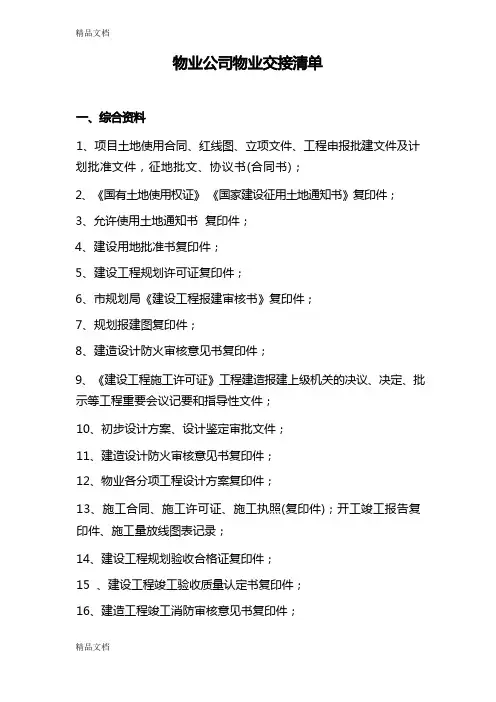 精品文档

物业公司物业交接清单

一、综合资料

1、项目土地使用合同、红线图、立项文件、工程申报批建文件及计划批准文件，征地批文、协议书(合同书)；

2、《国有土地使用权证》《国家建设征用土地通知书》复印件；

3、允许使用土地通知书 复印件；

4、建设用地批准书复印件；

5、建设工程规划许可证复印件；

6、市规划局《建设工程报建审核书》复印件；

7、规划报建图复印件；

8、建造设计防火审核意见书复印件；

9、《建设工程施工许可证》工程建造报建上级机关的决议、决定、批示等工程重要会议记要和指导性文件；

10、初步设计方案、设计鉴定审批文件；

11、建造设计防火审核意见书复印件；

12、物业各分项工程设计方案复印件；

13、施工合同、施工许可证、施工执照(复印件)；开工竣工报告复印件、施工量放线图表记录；

14、建设工程规划验收合格证复印件；

15 、建设工程竣工验收质量认定书复印件；

16、建造工程竣工消防审核意见书复印件；

精品文档